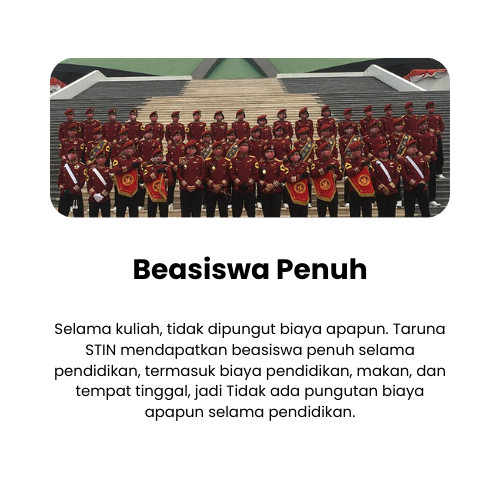 Beasiswa Penuh

Selama kuliah, tidak dipungut biaya apapun. Taruna STIN mendapatkan beasiswa penuh selama pendidikan, termasuk biaya pendidikan, makan, dan tempat tinggal, jadi Tidak ada pungutan biaya apapun selama pendidikan.